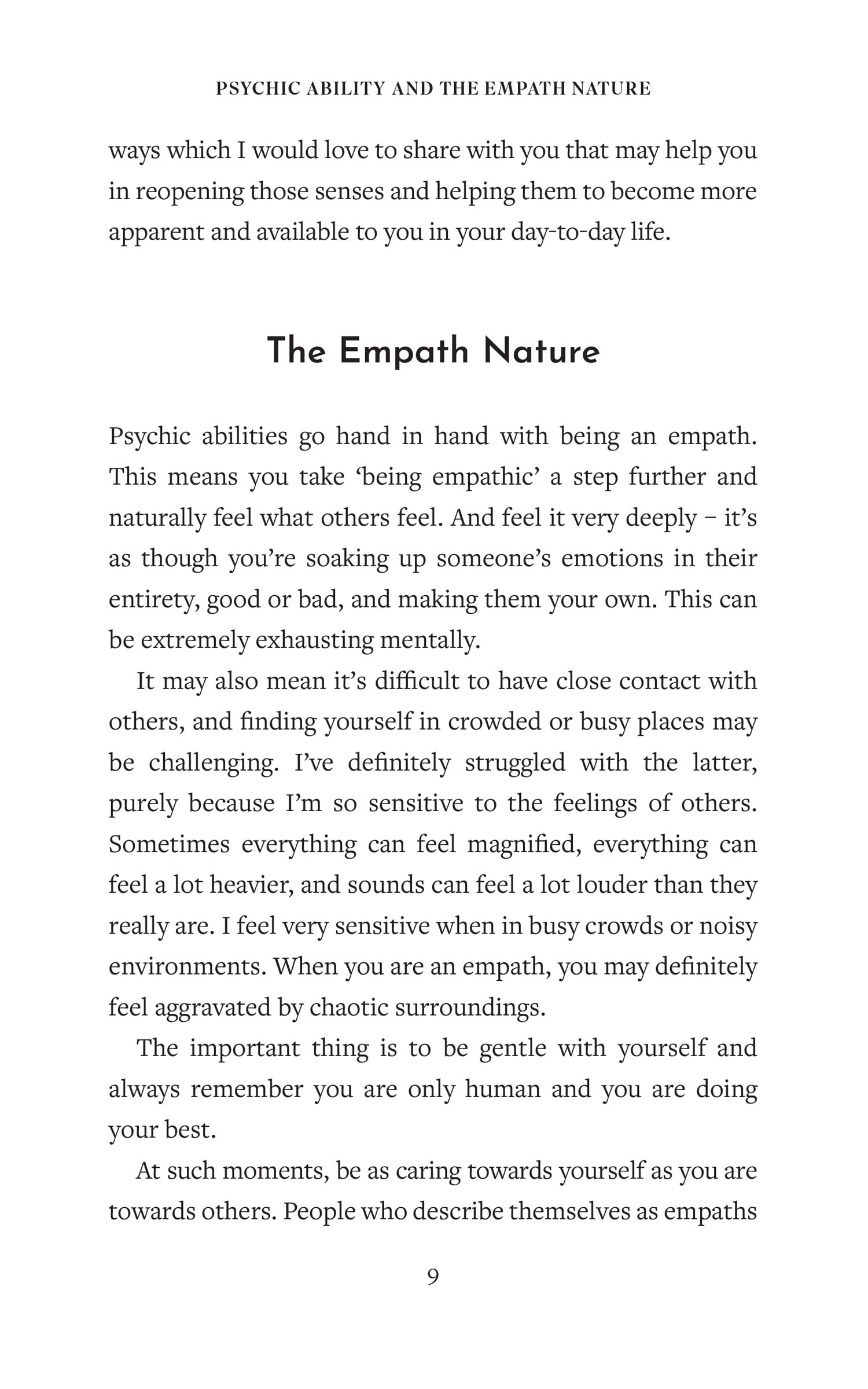 PSYCHIC ABILITY AND THE EMPATH NATURE

ways which I would love to share with you that may help you in reopening those senses and helping them to become more apparent and available to you in your day-to-day life.

The Empath Nature

Psychic abilities go hand in hand with being an empath. This means you take ‘being empathic’ a step further and naturally feel what others feel. And feel it very deeply – it’s as though you’re soaking up someone’s emotions in their entirety, good or bad, and making them your own. This can be extremely exhausting mentally.

It may also mean it’s difficult to have close contact with others, and finding yourself in crowded or busy places may be challenging. I’ve definitely struggled with the latter, purely because I’m so sensitive to the feelings of others. Sometimes everything can feel magnified, everything can feel a lot heavier, and sounds can feel a lot louder than they really are. I feel very sensitive when in busy crowds or noisy environments. When you are an empath, you may definitely feel aggravated by chaotic surroundings.

The important thing is to be gentle with yourself and always remember you are only human and you are doing your best.

At such moments, be as caring towards yourself as you are towards others. People who describe themselves as empaths

9